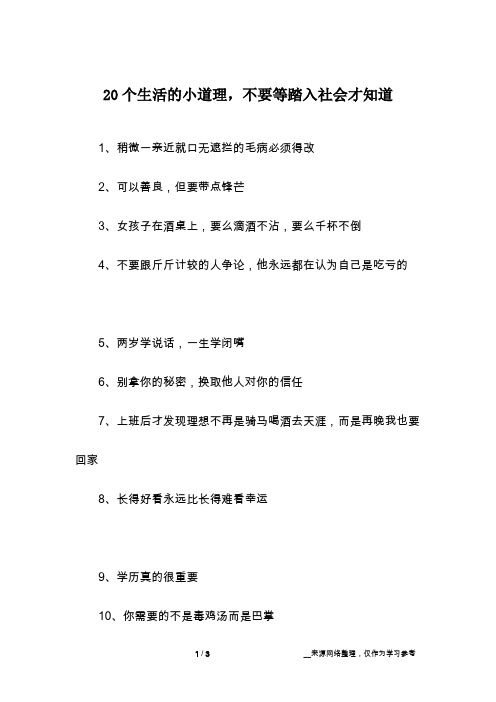 20个生活的小道理，不要等踏入社会才知道

1、稍微一亲近就口无遮拦的毛病必须得改

2、可以善良，但要带点锋芒

3、女孩子在酒桌上，要么滴酒不沾，要么千杯不倒

4、不要跟斤斤计较的人争论，他永远都在认为自己是吃亏的

5、两岁学说话，一生学闭嘴

6、别拿你的秘密，换取他人对你的信任

7、上班后才发现理想不再是骑马喝酒去天涯，而是再晚我也要回家

8、长得好看永远比长得难看幸运

9、学历真的很重要

10、你需要的不是毒鸡汤而是巴掌

1 / 3

__来源网络整理，仅作为学习参考